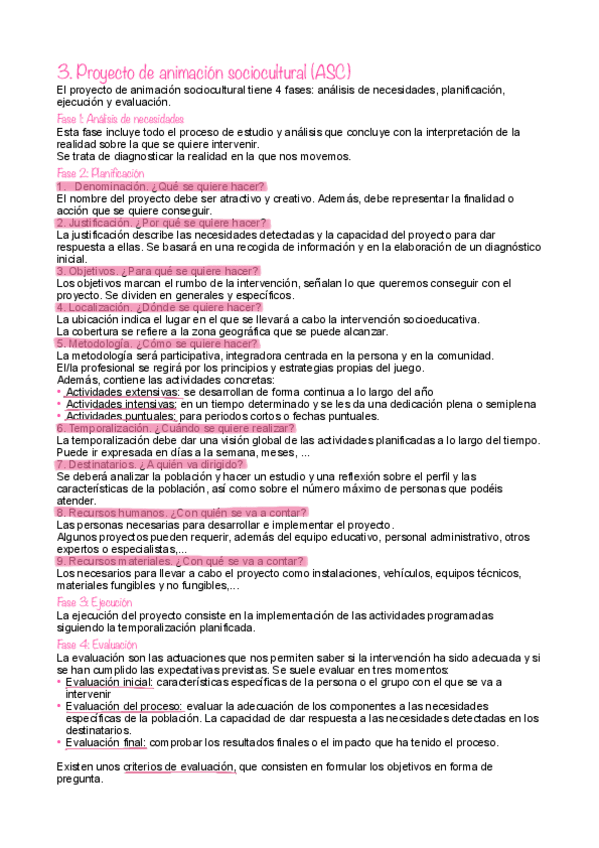 3. Proyecto de animación sociocultural (ASC)

El proyecto de animación sociocultural tiene 4 fases: análisis de necesidades, planificación, ejecución y evaluación.

Fase 1: Análisis de necesidades

Esta fase incluye todo el proceso de estudio y análisis que concluye con la interpretación de la realidad sobre la que se quiere intervenir.
Se trata de diagnosticar la realidad en la que nos movemos.

Fase 2: Planificación

1. Denominación. ¿Qué se quiere hacer?
El nombre del proyecto debe ser atractivo y creativo. Además, debe representar la finalidad o acción que se quiere conseguir.
2. Justificación. ¿Por qué se quiere hacer?
La justificación describe las necesidades detectadas y la capacidad del proyecto para dar respuesta a ellas. Se basará en una recogida de información y en la elaboración de un diagnóstico inicial.
3. Objetivos. ¿Para qué se quiere hacer?
Los objetivos marcan el rumbo de la intervención, señalan lo que queremos conseguir con el proyecto. Se dividen en generales y específicos.
4. Localización. ¿Dónde se quiere hacer?
La ubicación indica el lugar en el que se llevará a cabo la intervención socioeducativa.
La cobertura se refiere a la zona geográfica que se puede alcanzar.
5. Metodología. ¿Cómo se quiere hacer?
La metodología será participativa, integradora centrada en la persona y en la comunidad.
El/la profesional se regirá por los principios y estrategias propias del juego.
Además, contiene las actividades concretas:
• Actividades extensivas: se desarrollan de forma continua a lo largo del año
• Actividades intensivas: en un tiempo determinado y se les da una dedicación plena o semiplena
• Actividades puntuales: para periodos cortos o fechas puntuales.
6. Temporalización. ¿Cuándo se quiere realizar?
La temporalización debe dar una visión global de las actividades planificadas a lo largo del tiempo. Puede ir expresada en días a la semana, meses, ...
7. Destinatarios. ¿A quién va dirigido?
Se deberá analizar la población y hacer un estudio y una reflexión sobre el perfil y las características de la población, así como sobre el número máximo de personas que podéis atender.
8. Recursos humanos. ¿Con quién se va a contar?
Las personas necesarias para desarrollar e implementar el proyecto.
Algunos proyectos pueden requerir, además del equipo educativo, personal administrativo, otros expertos o especialistas,...
9. Recursos materiales. ¿Con qué se va a contar?
Los necesarios para llevar a cabo el proyecto como instalaciones, vehículos, equipos técnicos, materiales fungibles y no fungibles,...

Fase 3: Ejecución

La ejecución del proyecto consiste en la implementación de las actividades programadas siguiendo la temporalización planificada.

Fase 4: Evaluación

La evaluación son las actuaciones que nos permiten saber si la intervención ha sido adecuada y si se han cumplido las expectativas previstas. Se suele evaluar en tres momentos:
• Evaluación inicial: características específicas de la persona o el grupo con el que se va a intervenir
• Evaluación del proceso: evaluar la adecuación de los componentes a las necesidades específicas de la población. La capacidad de dar respuesta a las necesidades detectadas en los destinatarios.
• Evaluación final: comprobar los resultados finales o el impacto que ha tenido el proceso.

Existen unos criterios de evaluación, que consisten en formular los objetivos en forma de pregunta.